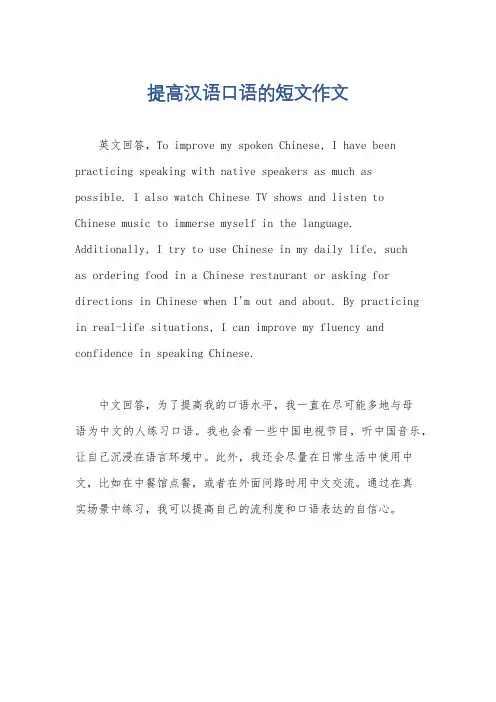 提高汉语口语的短文作文

英文回答，To improve my spoken Chinese, I have been practicing speaking with native speakers as much as possible. I also watch Chinese TV shows and listen to Chinese music to immerse myself in the language. Additionally, I try to use Chinese in my daily life, such as ordering food in a Chinese restaurant or asking for directions in Chinese when I'm out and about. By practicing in real-life situations, I can improve my fluency and confidence in speaking Chinese.

中文回答，为了提高我的口语水平，我一直在尽可能多地与母语为中文的人练习口语。我也会看一些中国电视节目，听中国音乐，让自己沉浸在语言环境中。此外，我还会尽量在日常生活中使用中文，比如在中餐馆点餐，或者在外面问路时用中文交流。通过在真实场景中练习，我可以提高自己的流利度和口语表达的自信心。